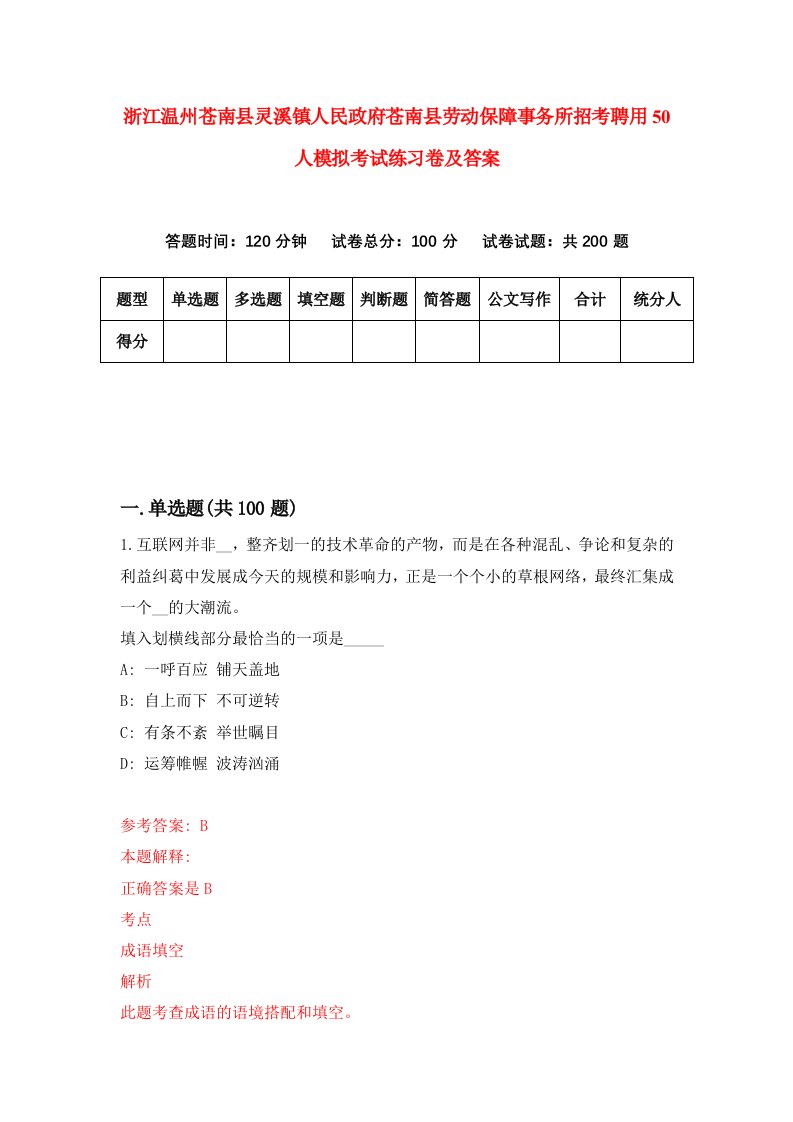 浙江温州苍南县灵溪镇人民政府苍南县劳动保障事务所招考聘用50人模拟考试练习卷及答案

答题时间：120分钟　试卷总分：100分　试卷试题：共200题

| 题型 | 单选题 | 多选题 | 填空题 | 判断题 | 简答题 | 公文写作 | 合计 | 统分人 |
|---|---|---|---|---|---|---|---|---|
| 得分 | | | | | | | | |

一.单选题(共100题)

1.互联网并非__，整齐划一的技术革命的产物，而是在各种混乱、争论和复杂的利益纠葛中发展成今天的规模和影响力，正是一个个小的草根网络，最终汇集成一个__的大潮流。
填入划横线部分最恰当的一项是_____
A: 一呼百应 铺天盖地
B: 自上而下 不可逆转
C: 有条不紊 举世瞩目
D: 运筹帷幄 波涛汹涌

参考答案: B
本题解释:
正确答案是B
考点
成语填空
解析
此题考查成语的语境搭配和填空。